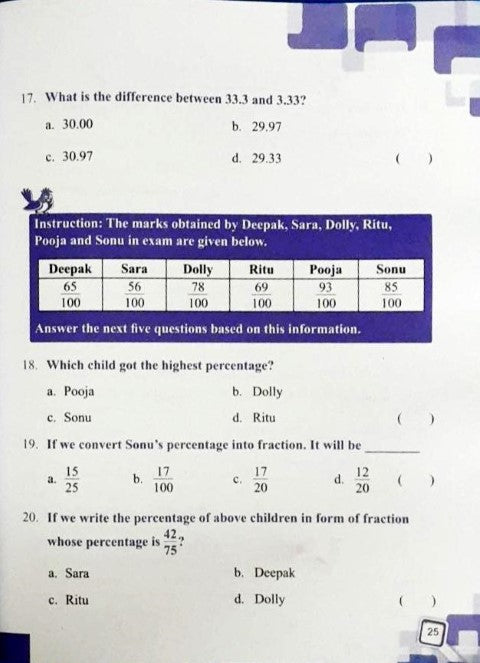 17. What is the difference between 33.3 and 3.33?

a. 30.00

b. 29.97

c. 30.97

d. 29.33

( )

Instruction: The marks obtained by Deepak, Sara, Dolly, Ritu, Pooja and Sonu in exam are given below.

| Deepak | Sara | Dolly | Ritu | Pooja | Sonu |
|---|---|---|---|---|---|
| $\frac{65}{100}$ | $\frac{56}{100}$ | $\frac{78}{100}$ | $\frac{69}{100}$ | $\frac{93}{100}$ | $\frac{85}{100}$ |

Answer the next five questions based on this information.

18. Which child got the highest percentage?

a. Pooja

b. Dolly

c. Sonu

d. Ritu

( )

19. If we convert Sonu's percentage into fraction. It will be ________

a. $\frac{15}{25}$

b. $\frac{17}{100}$

c. $\frac{17}{20}$

d. $\frac{12}{20}$

( )

20. If we write the percentage of above children in form of fraction whose percentage is $\frac{42}{75}$?

a. Sara

b. Deepak

c. Ritu

d. Dolly

( )

25